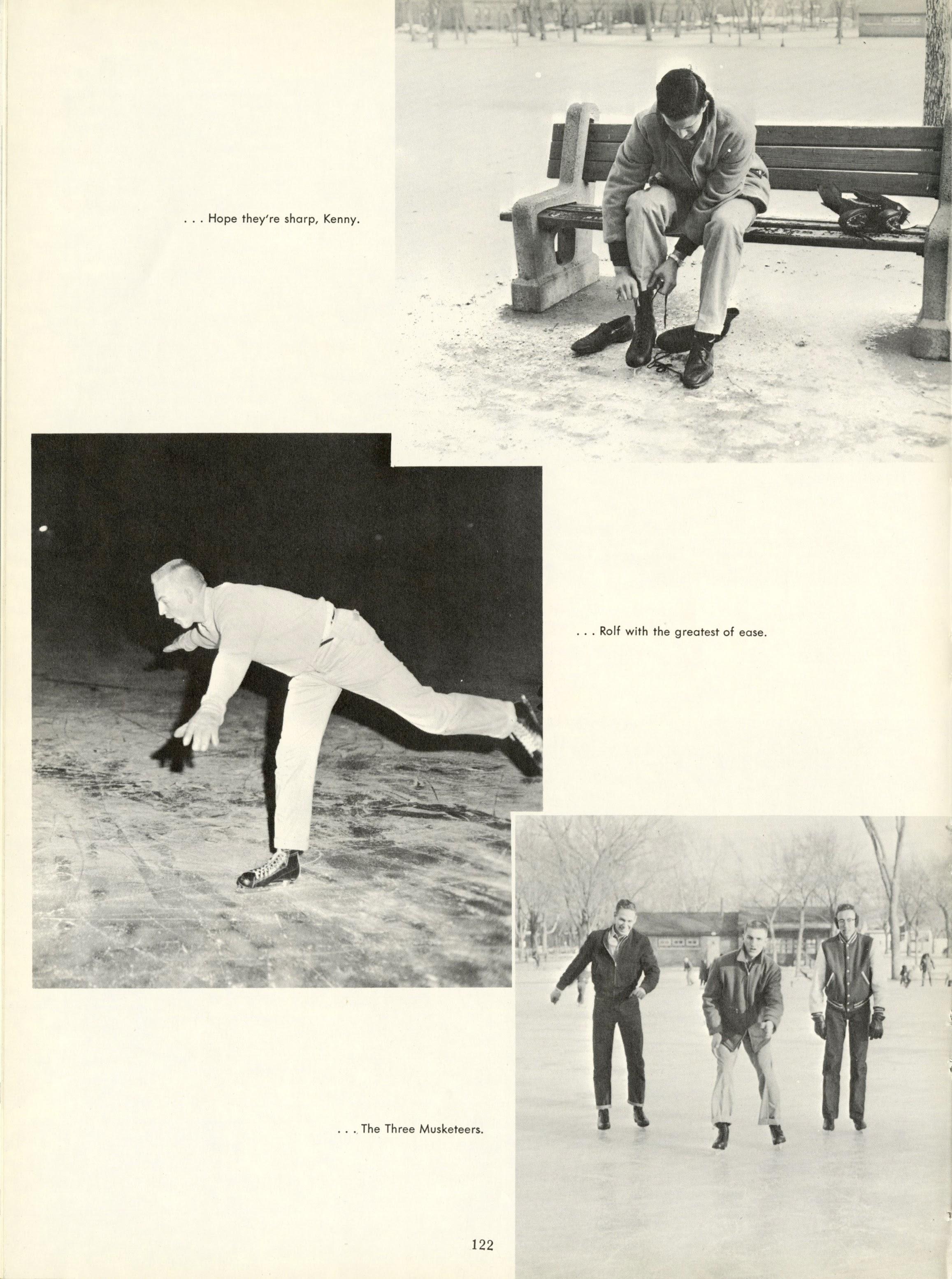 . . . Hope they're sharp, Kenny.

. . . Rolf with the greatest of ease.

. . . The Three Musketeers.

122